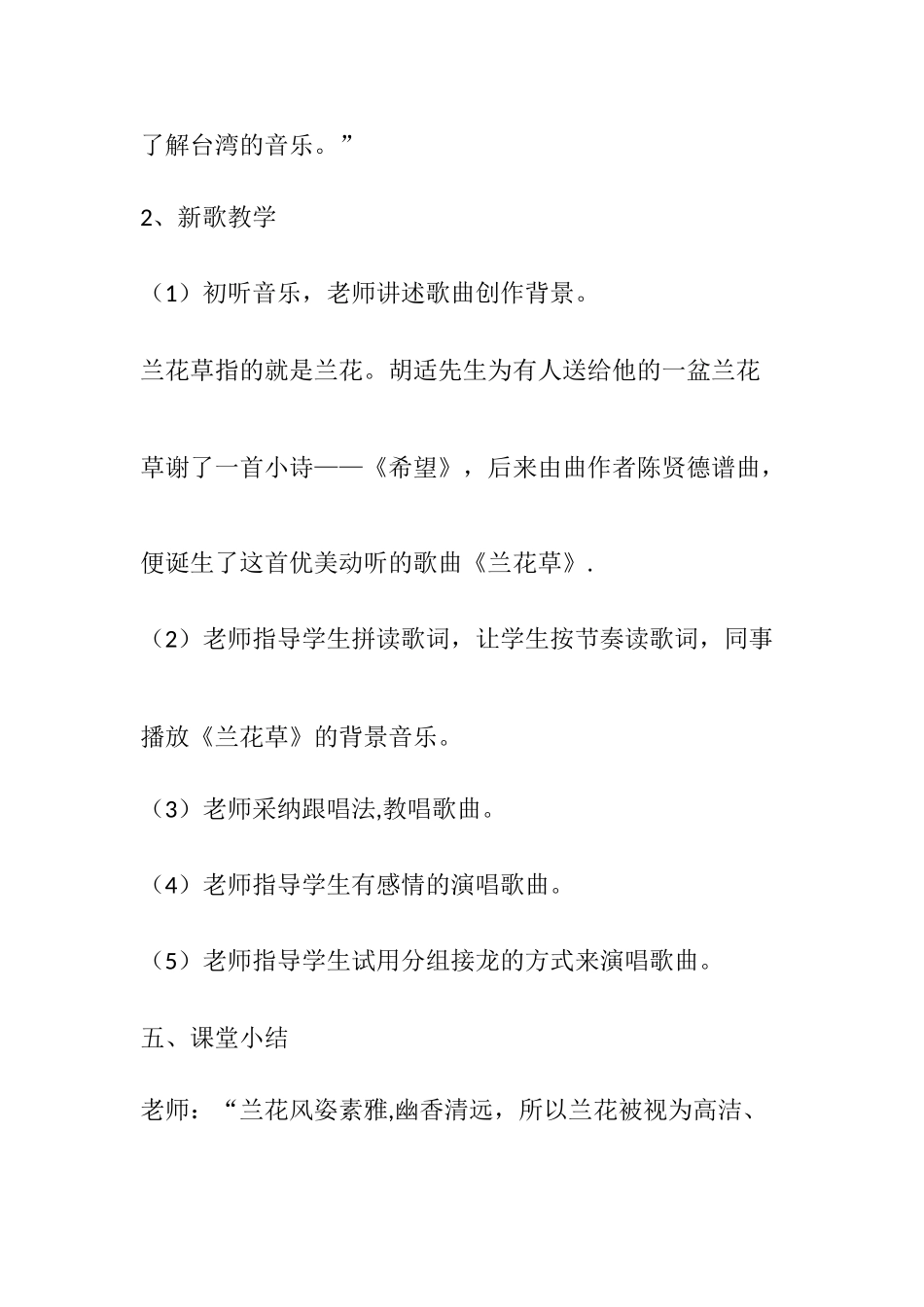 了解台湾的音乐。”

2、新歌教学

（1）初听音乐，老师讲述歌曲创作背景。

兰花草指的就是兰花。胡适先生为有人送给他的一盆兰花草谢了一首小诗——《希望》，后来由曲作者陈贤德谱曲，便诞生了这首优美动听的歌曲《兰花草》.

（2）老师指导学生拼读歌词，让学生按节奏读歌词，同事播放《兰花草》的背景音乐。

（3）老师采纳跟唱法,教唱歌曲。

（4）老师指导学生有感情的演唱歌曲。

（5）老师指导学生试用分组接龙的方式来演唱歌曲。

五、课堂小结

老师：“兰花风姿素雅,幽香清远，所以兰花被视为高洁、